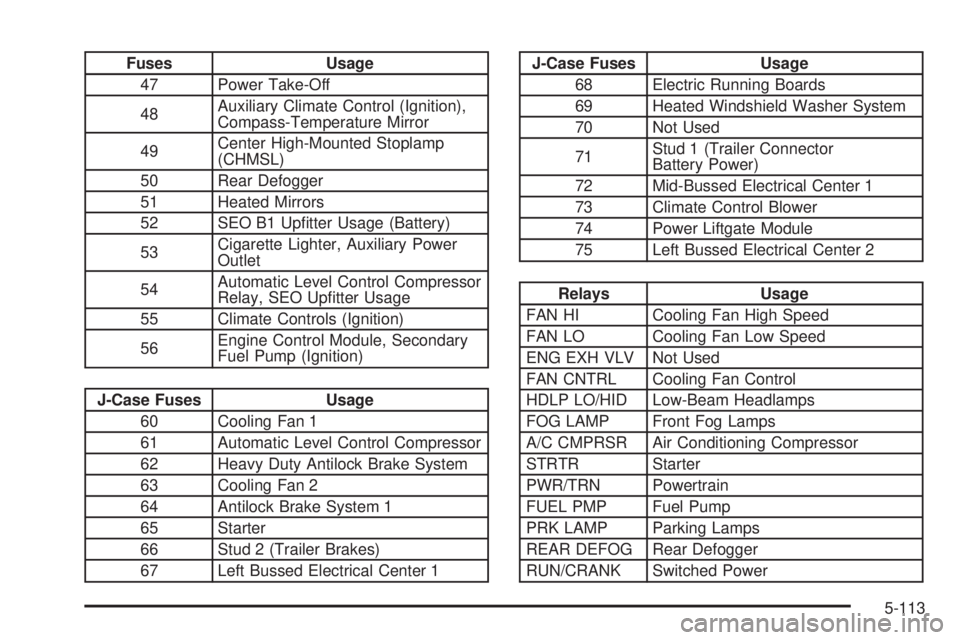 | Fuses | Usage |
|---|---|
| 47 | Power Take-Off |
| 48 | Auxiliary Climate Control (Ignition), Compass-Temperature Mirror |
| 49 | Center High-Mounted Stoplamp (CHMSL) |
| 50 | Rear Defogger |
| 51 | Heated Mirrors |
| 52 | SEO B1 Upfitter Usage (Battery) |
| 53 | Cigarette Lighter, Auxiliary Power Outlet |
| 54 | Automatic Level Control Compressor Relay, SEO Upfitter Usage |
| 55 | Climate Controls (Ignition) |
| 56 | Engine Control Module, Secondary Fuel Pump (Ignition) |

| J-Case Fuses | Usage |
|---|---|
| 60 | Cooling Fan 1 |
| 61 | Automatic Level Control Compressor |
| 62 | Heavy Duty Antilock Brake System |
| 63 | Cooling Fan 2 |
| 64 | Antilock Brake System 1 |
| 65 | Starter |
| 66 | Stud 2 (Trailer Brakes) |
| 67 | Left Bussed Electrical Center 1 |

| J-Case Fuses | Usage |
|---|---|
| 68 | Electric Running Boards |
| 69 | Heated Windshield Washer System |
| 70 | Not Used |
| 71 | Stud 1 (Trailer Connector Battery Power) |
| 72 | Mid-Bussed Electrical Center 1 |
| 73 | Climate Control Blower |
| 74 | Power Liftgate Module |
| 75 | Left Bussed Electrical Center 2 |

| Relays | Usage |
|---|---|
| FAN HI | Cooling Fan High Speed |
| FAN LO | Cooling Fan Low Speed |
| ENG EXH VLV | Not Used |
| FAN CNTRL | Cooling Fan Control |
| HDLP LO/HID | Low-Beam Headlamps |
| FOG LAMP | Front Fog Lamps |
| A/C CMPRSR | Air Conditioning Compressor |
| STRTR | Starter |
| PWR/TRN | Powertrain |
| FUEL PMP | Fuel Pump |
| PRK LAMP | Parking Lamps |
| REAR DEFOG | Rear Defogger |
| RUN/CRANK | Switched Power |

5-113

carmanualsonline.info